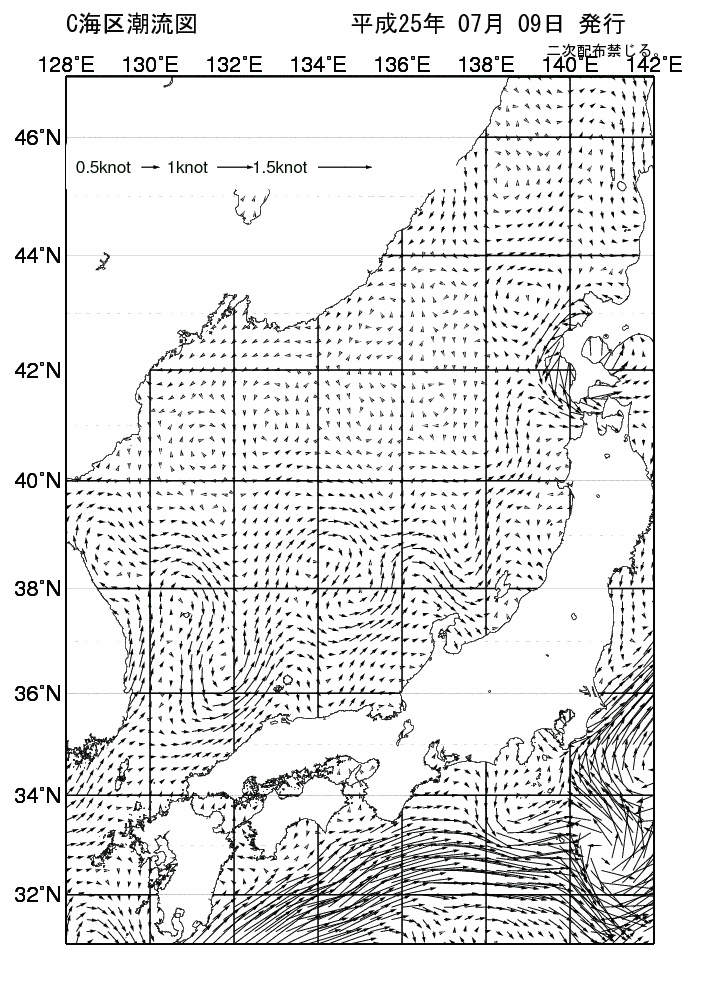 C海区潮流図　平成25年 07月 09日 発行

二次配布禁じる。

128°E 130°E 132°E 134°E 136°E 138°E 140°E 142°E

46°N

0.5knot 1knot 1.5knot

44°N

42°N

40°N

38°N

36°N

34°N

32°N